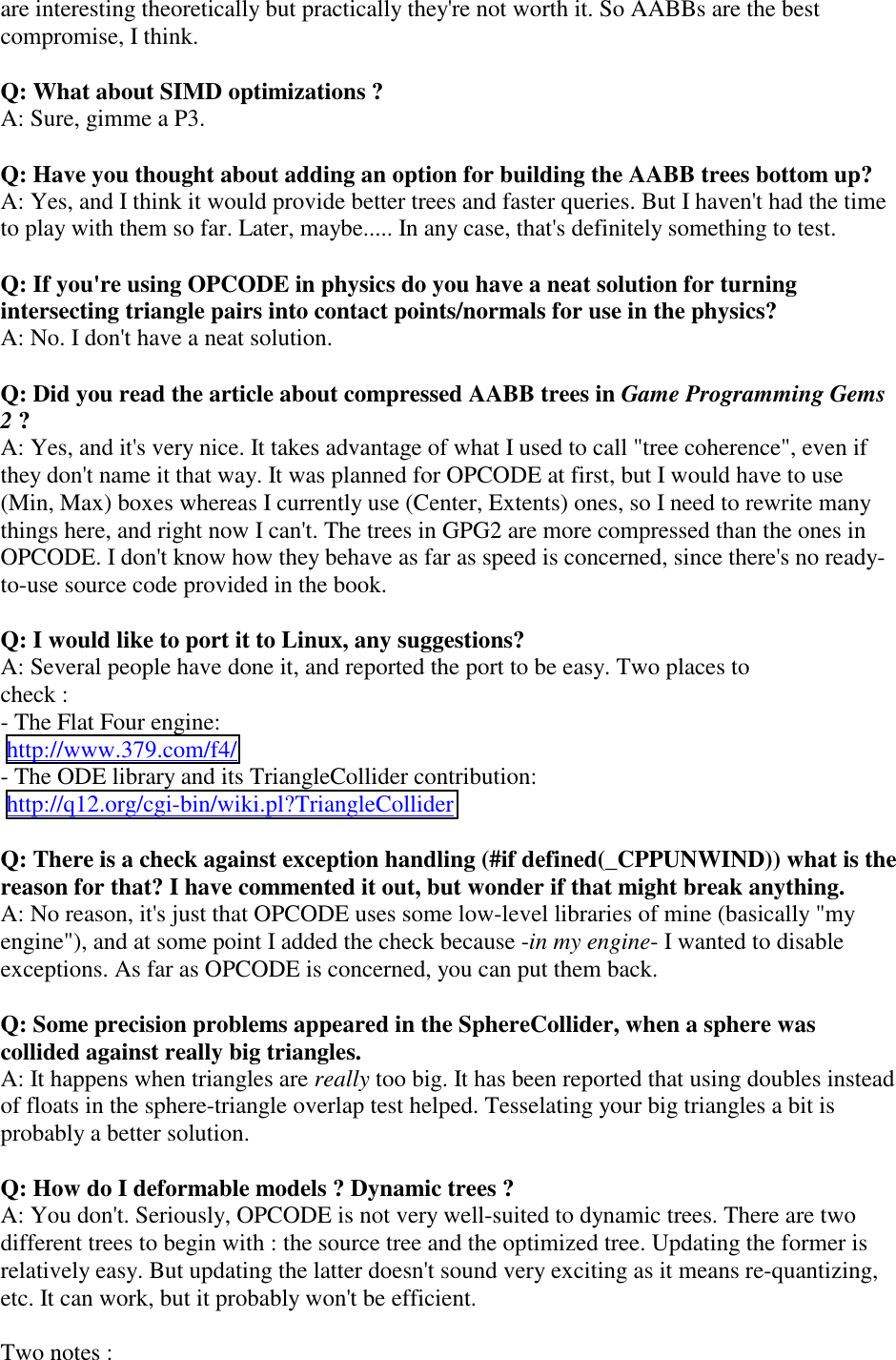 are interesting theoretically but practically they're not worth it. So AABBs are the best compromise, I think.

Q: What about SIMD optimizations ?
A: Sure, gimme a P3.

Q: Have you thought about adding an option for building the AABB trees bottom up?
A: Yes, and I think it would provide better trees and faster queries. But I haven't had the time to play with them so far. Later, maybe..... In any case, that's definitely something to test.

Q: If you're using OPCODE in physics do you have a neat solution for turning intersecting triangle pairs into contact points/normals for use in the physics?
A: No. I don't have a neat solution.

Q: Did you read the article about compressed AABB trees in Game Programming Gems 2 ?
A: Yes, and it's very nice. It takes advantage of what I used to call "tree coherence", even if they don't name it that way. It was planned for OPCODE at first, but I would have to use (Min, Max) boxes whereas I currently use (Center, Extents) ones, so I need to rewrite many things here, and right now I can't. The trees in GPG2 are more compressed than the ones in OPCODE. I don't know how they behave as far as speed is concerned, since there's no ready-to-use source code provided in the book.

Q: I would like to port it to Linux, any suggestions?
A: Several people have done it, and reported the port to be easy. Two places to check :
- The Flat Four engine:
http://www.379.com/f4/
- The ODE library and its TriangleCollider contribution:
http://q12.org/cgi-bin/wiki.pl?TriangleCollider

Q: There is a check against exception handling (#if defined(_CPPUNWIND)) what is the reason for that? I have commented it out, but wonder if that might break anything.
A: No reason, it's just that OPCODE uses some low-level libraries of mine (basically "my engine"), and at some point I added the check because -in my engine- I wanted to disable exceptions. As far as OPCODE is concerned, you can put them back.

Q: Some precision problems appeared in the SphereCollider, when a sphere was collided against really big triangles.
A: It happens when triangles are really too big. It has been reported that using doubles instead of floats in the sphere-triangle overlap test helped. Tesselating your big triangles a bit is probably a better solution.

Q: How do I deformable models ? Dynamic trees ?
A: You don't. Seriously, OPCODE is not very well-suited to dynamic trees. There are two different trees to begin with : the source tree and the optimized tree. Updating the former is relatively easy. But updating the latter doesn't sound very exciting as it means re-quantizing, etc. It can work, but it probably won't be efficient.

Two notes :